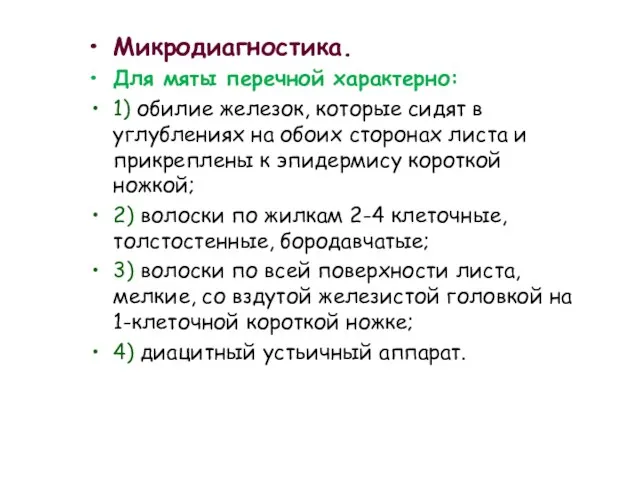 • Микродиагностика.
• Для мяты перечной характерно:
• 1) обилие железок, которые сидят в углублениях на обоих сторонах листа и прикреплены к эпидермису короткой ножкой;
• 2) волоски по жилкам 2-4 клеточные, толстостенные, бородавчатые;
• 3) волоски по всей поверхности листа, мелкие, со вздутой железистой головкой на 1-клеточной короткой ножке;
• 4) диацитный устьичный аппарат.